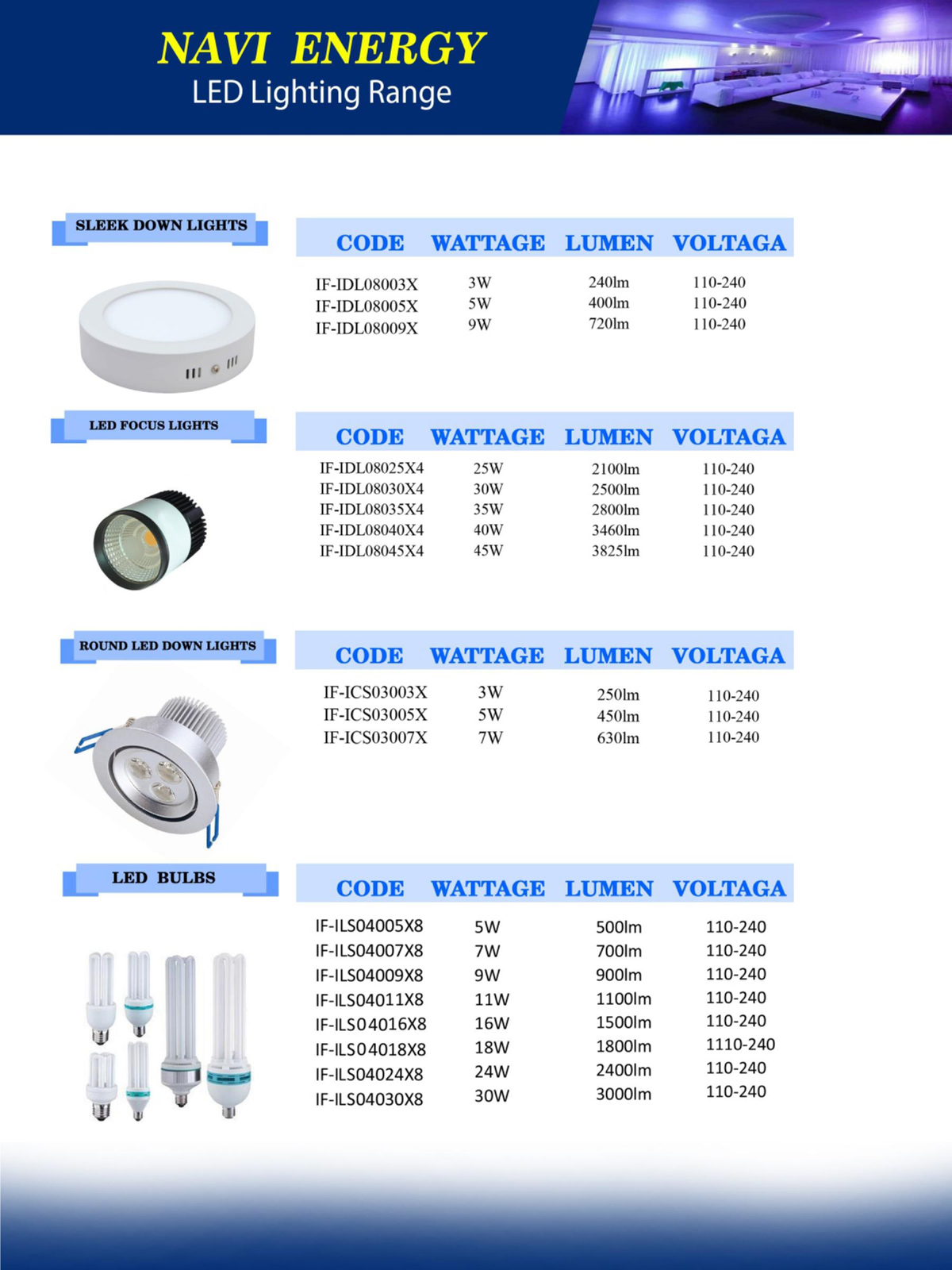 NAVI ENERGY
LED Lighting Range

SLEEK DOWN LIGHTS

| CODE | WATTAGE | LUMEN | VOLTAGA |
|---|---|---|---|
| IF-IDL08003X | 3W | 240lm | 110-240 |
| IF-IDL08005X | 5W | 400lm | 110-240 |
| IF-IDL08009X | 9W | 720lm | 110-240 |

LED FOCUS LIGHTS

| CODE | WATTAGE | LUMEN | VOLTAGA |
|---|---|---|---|
| IF-IDL08025X4 | 25W | 2100lm | 110-240 |
| IF-IDL08030X4 | 30W | 2500lm | 110-240 |
| IF-IDL08035X4 | 35W | 2800lm | 110-240 |
| IF-IDL08040X4 | 40W | 3460lm | 110-240 |
| IF-IDL08045X4 | 45W | 3825lm | 110-240 |

ROUND LED DOWN LIGHTS

| CODE | WATTAGE | LUMEN | VOLTAGA |
|---|---|---|---|
| IF-ICS03003X | 3W | 250lm | 110-240 |
| IF-ICS03005X | 5W | 450lm | 110-240 |
| IF-ICS03007X | 7W | 630lm | 110-240 |

LED BULBS

| CODE | WATTAGE | LUMEN | VOLTAGA |
|---|---|---|---|
| IF-ILS04005X8 | 5W | 500lm | 110-240 |
| IF-ILS04007X8 | 7W | 700lm | 110-240 |
| IF-ILS04009X8 | 9W | 900lm | 110-240 |
| IF-ILS04011X8 | 11W | 1100lm | 110-240 |
| IF-ILS04016X8 | 16W | 1500lm | 110-240 |
| IF-ILS04018X8 | 18W | 1800lm | 1110-240 |
| IF-ILS04024X8 | 24W | 2400lm | 110-240 |
| IF-ILS04030X8 | 30W | 3000lm | 110-240 |